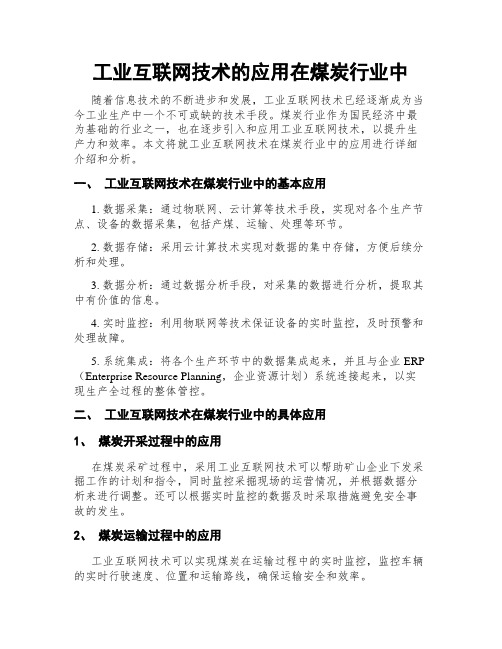 工业互联网技术的应用在煤炭行业中

随着信息技术的不断进步和发展，工业互联网技术已经逐渐成为当今工业生产中一个不可或缺的技术手段。煤炭行业作为国民经济中最为基础的行业之一，也在逐步引入和应用工业互联网技术，以提升生产力和效率。本文将就工业互联网技术在煤炭行业中的应用进行详细介绍和分析。

一、 工业互联网技术在煤炭行业中的基本应用

1. 数据采集：通过物联网、云计算等技术手段，实现对各个生产节点、设备的数据采集，包括产煤、运输、处理等环节。

2. 数据存储：采用云计算技术实现对数据的集中存储，方便后续分析和处理。

3. 数据分析：通过数据分析手段，对采集的数据进行分析，提取其中有价值的信息。

4. 实时监控：利用物联网等技术保证设备的实时监控，及时预警和处理故障。

5. 系统集成：将各个生产环节中的数据集成起来，并且与企业 ERP（Enterprise Resource Planning，企业资源计划）系统连接起来，以实现生产全过程的整体管控。

二、 工业互联网技术在煤炭行业中的具体应用

1、 煤炭开采过程中的应用

在煤炭采矿过程中，采用工业互联网技术可以帮助矿山企业下发采掘工作的计划和指令，同时监控采掘现场的运营情况，并根据数据分析来进行调整。还可以根据实时监控的数据及时采取措施避免安全事故的发生。

2、 煤炭运输过程中的应用

工业互联网技术可以实现煤炭在运输过程中的实时监控，监控车辆的实时行驶速度、位置和运输路线，确保运输安全和效率。